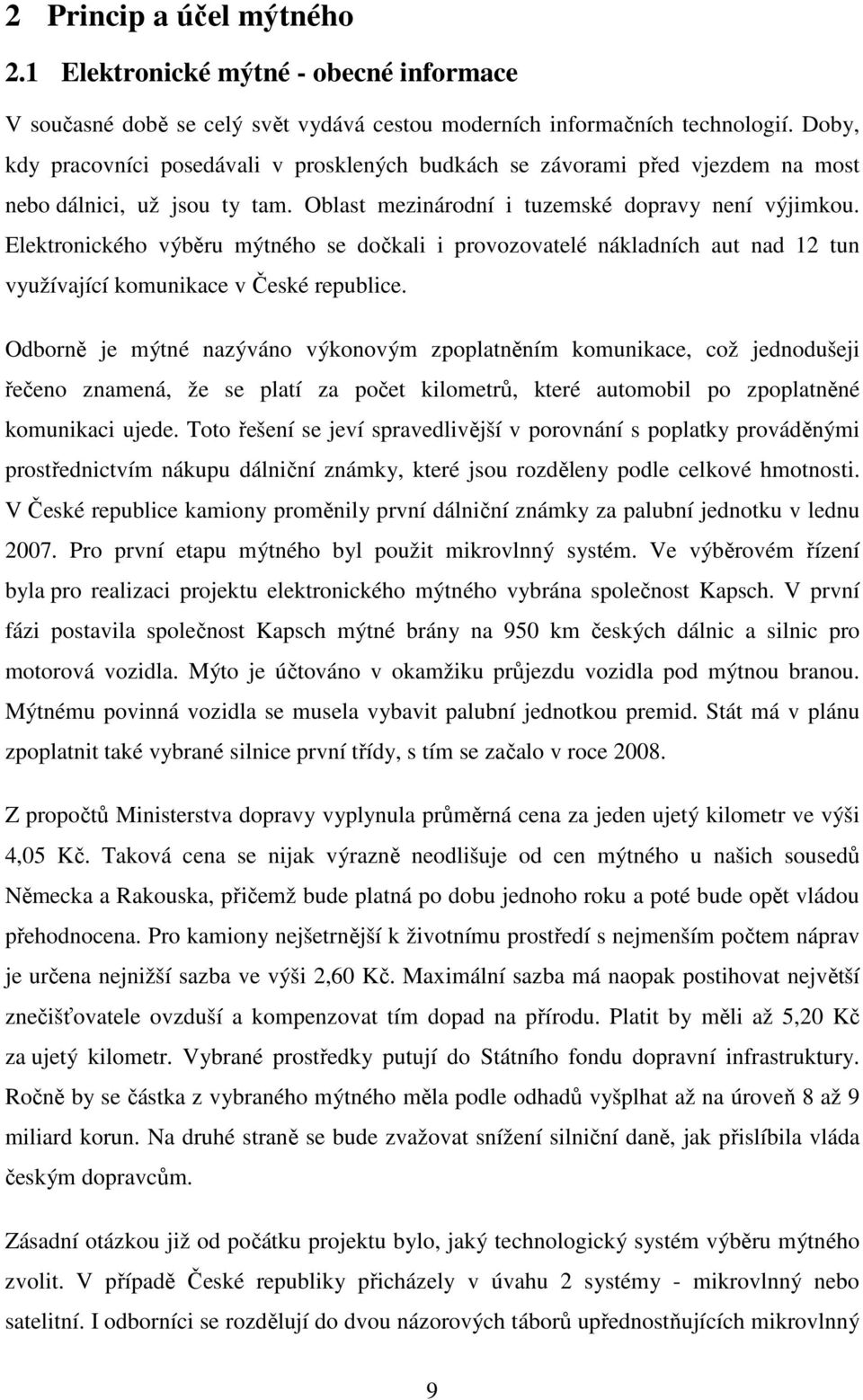 2 Princip a účel mýtného

2.1 Elektronické mýtné - obecné informace

V současné době se celý svět vydává cestou moderních informačních technologií. Doby, kdy pracovníci posedávali v prosklených budkách se závorami před vjezdem na most nebo dálnici, už jsou ty tam. Oblast mezinárodní i tuzemské dopravy není výjimkou. Elektronického výběru mýtného se dočkali i provozovatelé nákladních aut nad 12 tun využívající komunikace v České republice.

Odborně je mýtné nazýváno výkonovým zpoplatněním komunikace, což jednodušeji řečeno znamená, že se platí za počet kilometrů, které automobil po zpoplatněné komunikaci ujede. Toto řešení se jeví spravedlivější v porovnání s poplatky prováděnými prostřednictvím nákupu dálniční známky, které jsou rozděleny podle celkové hmotnosti. V České republice kamiony proměnily první dálniční známky za palubní jednotku v lednu 2007. Pro první etapu mýtného byl použit mikrovlnný systém. Ve výběrovém řízení byla pro realizaci projektu elektronického mýtného vybrána společnost Kapsch. V první fázi postavila společnost Kapsch mýtné brány na 950 km českých dálnic a silnic pro motorová vozidla. Mýto je účtováno v okamžiku průjezdu vozidla pod mýtnou branou. Mýtnému povinná vozidla se musela vybavit palubní jednotkou premid. Stát má v plánu zpoplatnit také vybrané silnice první třídy, s tím se začalo v roce 2008.

Z propočtů Ministerstva dopravy vyplynula průměrná cena za jeden ujetý kilometr ve výši 4,05 Kč. Taková cena se nijak výrazně neodlišuje od cen mýtného u našich sousedů Německa a Rakouska, přičemž bude platná po dobu jednoho roku a poté bude opět vládou přehodnocena. Pro kamiony nejšetrnější k životnímu prostředí s nejmenším počtem náprav je určena nejnižší sazba ve výši 2,60 Kč. Maximální sazba má naopak postihovat největší znečišťovatele ovzduší a kompenzovat tím dopad na přírodu. Platit by měli až 5,20 Kč za ujetý kilometr. Vybrané prostředky putují do Státního fondu dopravní infrastruktury. Ročně by se částka z vybraného mýtného měla podle odhadů vyšplhat až na úroveň 8 až 9 miliard korun. Na druhé straně se bude zvažovat snížení silniční daně, jak přislíbila vláda českým dopravcům.

Zásadní otázkou již od počátku projektu bylo, jaký technologický systém výběru mýtného zvolit. V případě České republiky přicházely v úvahu 2 systémy - mikrovlnný nebo satelitní. I odborníci se rozdělují do dvou názorových táborů upřednostňujících mikrovlnný

9